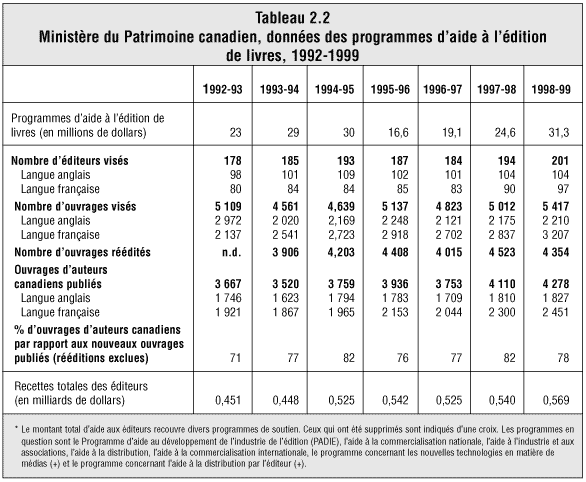 Tableau 2.2
Ministère du Patrimoine canadien, données des programmes d'aide à l'édition de livres, 1992-1999

| | 1992-93 | 1993-94 | 1994-95 | 1995-96 | 1996-97 | 1997-98 | 1998-99 |
|---|---|---|---|---|---|---|---|
| Programmes d'aide à l'édition de livres (en millions de dollars) | 23 | 29 | 30 | 16,6 | 19,1 | 24,6 | 31,3 |
| Nombre d'éditeurs visés | 178 | 185 | 193 | 187 | 184 | 194 | 201 |
| Langue anglais | 98 | 101 | 109 | 102 | 101 | 104 | 104 |
| Langue française | 80 | 84 | 84 | 85 | 83 | 90 | 97 |
| Nombre d'ouvrages visés | 5 109 | 4 561 | 4,639 | 5 137 | 4 823 | 5 012 | 5 417 |
| Langue anglais | 2 972 | 2 020 | 2,169 | 2 248 | 2 121 | 2 175 | 2 210 |
| Langue française | 2 137 | 2 541 | 2,723 | 2 918 | 2 702 | 2 837 | 3 207 |
| Nombre d'ouvrages réédités | n.d. | 3 906 | 4,203 | 4 408 | 4 015 | 4 523 | 4 354 |
| Ouvrages d'auteurs canadiens publiés | 3 667 | 3 520 | 3 759 | 3 936 | 3 753 | 4 110 | 4 278 |
| Langue anglais | 1 746 | 1 623 | 1 794 | 1 783 | 1 709 | 1 810 | 1 827 |
| Langue française | 1 921 | 1 867 | 1 965 | 2 153 | 2 044 | 2 300 | 2 451 |
| % d'ouvrages d'auteurs canadiens par rapport aux nouveaux ouvrages publiés (rééditions exclues) | 71 | 77 | 82 | 76 | 77 | 82 | 78 |
| Recettes totales des éditeurs (en milliards de dollars) | 0,451 | 0,448 | 0,525 | 0,542 | 0,525 | 0,540 | 0,569 |

* Le montant total d'aide aux éditeurs recouvre divers programmes de soutien. Ceux qui ont été supprimés sont indiqués d'une croix. Les programmes en question sont le Programme d'aide au développement de l'industrie de l'édition (PADIE), l'aide à la commercialisation nationale, l'aide à l'industrie et aux associations, l'aide à la distribution, l'aide à la commercialisation internationale, le programme concernant les nouvelles technologies en matière de médias (+) et le programme concernant l'aide à la distribution par l'éditeur (+).